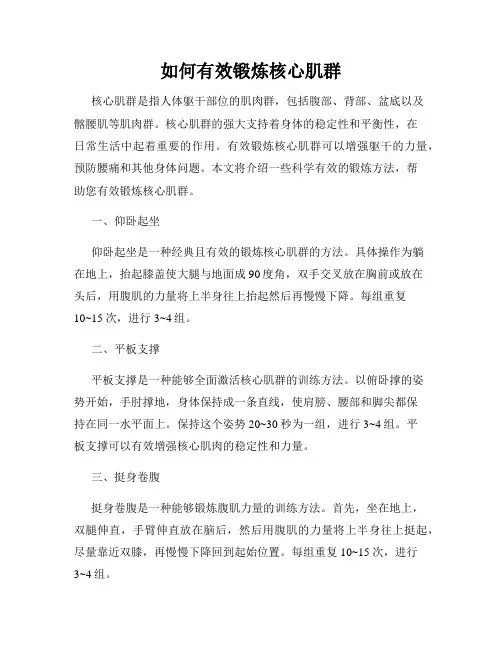 如何有效锻炼核心肌群

核心肌群是指人体躯干部位的肌肉群，包括腹部、背部、盆底以及髂腰肌等肌肉群。核心肌群的强大支持着身体的稳定性和平衡性，在日常生活中起着重要的作用。有效锻炼核心肌群可以增强躯干的力量，预防腰痛和其他身体问题。本文将介绍一些科学有效的锻炼方法，帮助您有效锻炼核心肌群。

一、仰卧起坐

仰卧起坐是一种经典且有效的锻炼核心肌群的方法。具体操作为躺在地上，抬起膝盖使大腿与地面成90度角，双手交叉放在胸前或放在头后，用腹肌的力量将上半身往上抬起然后再慢慢下降。每组重复10~15次，进行3~4组。

二、平板支撑

平板支撑是一种能够全面激活核心肌群的训练方法。以俯卧撑的姿势开始，手肘撑地，身体保持成一条直线，使肩膀、腰部和脚尖都保持在同一水平面上。保持这个姿势20~30秒为一组，进行3~4组。平板支撑可以有效增强核心肌肉的稳定性和力量。

三、挺身卷腹

挺身卷腹是一种能够锻炼腹肌力量的训练方法。首先，坐在地上，双腿伸直，手臂伸直放在脑后，然后用腹肌的力量将上半身往上挺起，尽量靠近双膝，再慢慢下降回到起始位置。每组重复10~15次，进行3~4组。